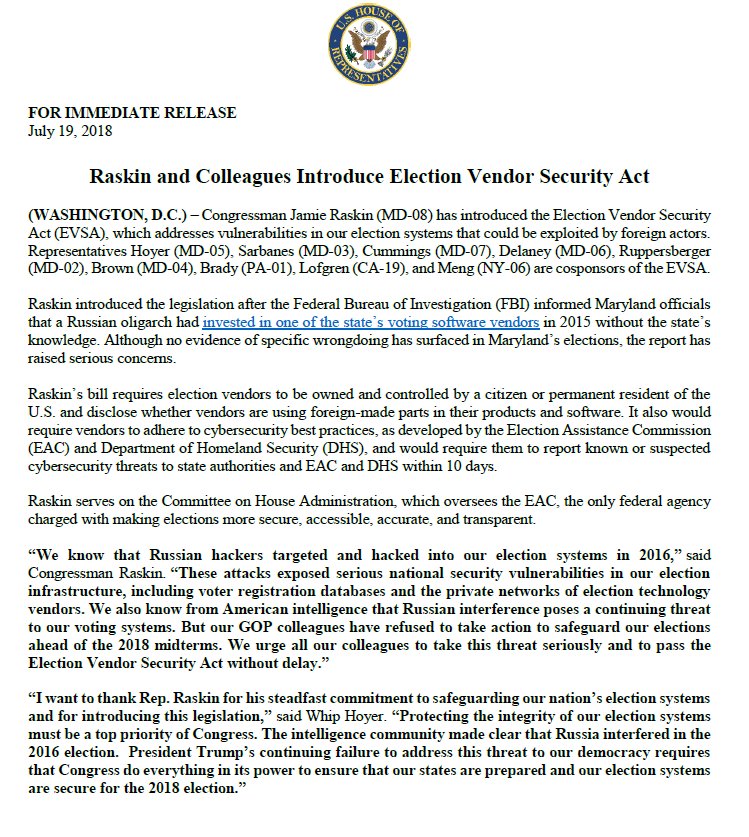 U.S. HOUSE OF REPRESENTATIVES

FOR IMMEDIATE RELEASE
July 19, 2018

Raskin and Colleagues Introduce Election Vendor Security Act

(WASHINGTON, D.C.) – Congressman Jamie Raskin (MD-08) has introduced the Election Vendor Security Act (EVSA), which addresses vulnerabilities in our election systems that could be exploited by foreign actors. Representatives Hoyer (MD-05), Sarbanes (MD-03), Cummings (MD-07), Delaney (MD-06), Ruppersberger (MD-02), Brown (MD-04), Brady (PA-01), Lofgren (CA-19), and Meng (NY-06) are cosponsors of the EVSA.

Raskin introduced the legislation after the Federal Bureau of Investigation (FBI) informed Maryland officials that a Russian oligarch had invested in one of the state's voting software vendors in 2015 without the state's knowledge. Although no evidence of specific wrongdoing has surfaced in Maryland's elections, the report has raised serious concerns.

Raskin's bill requires election vendors to be owned and controlled by a citizen or permanent resident of the U.S. and disclose whether vendors are using foreign-made parts in their products and software. It also would require vendors to adhere to cybersecurity best practices, as developed by the Election Assistance Commission (EAC) and Department of Homeland Security (DHS), and would require them to report known or suspected cybersecurity threats to state authorities and EAC and DHS within 10 days.

Raskin serves on the Committee on House Administration, which oversees the EAC, the only federal agency charged with making elections more secure, accessible, accurate, and transparent.

"We know that Russian hackers targeted and hacked into our election systems in 2016," said Congressman Raskin. "These attacks exposed serious national security vulnerabilities in our election infrastructure, including voter registration databases and the private networks of election technology vendors. We also know from American intelligence that Russian interference poses a continuing threat to our voting systems. But our GOP colleagues have refused to take action to safeguard our elections ahead of the 2018 midterms. We urge all our colleagues to take this threat seriously and to pass the Election Vendor Security Act without delay."

"I want to thank Rep. Raskin for his steadfast commitment to safeguarding our nation's election systems and for introducing this legislation," said Whip Hoyer. "Protecting the integrity of our election systems must be a top priority of Congress. The intelligence community made clear that Russia interfered in the 2016 election. President Trump's continuing failure to address this threat to our democracy requires that Congress do everything in its power to ensure that our states are prepared and our election systems are secure for the 2018 election."